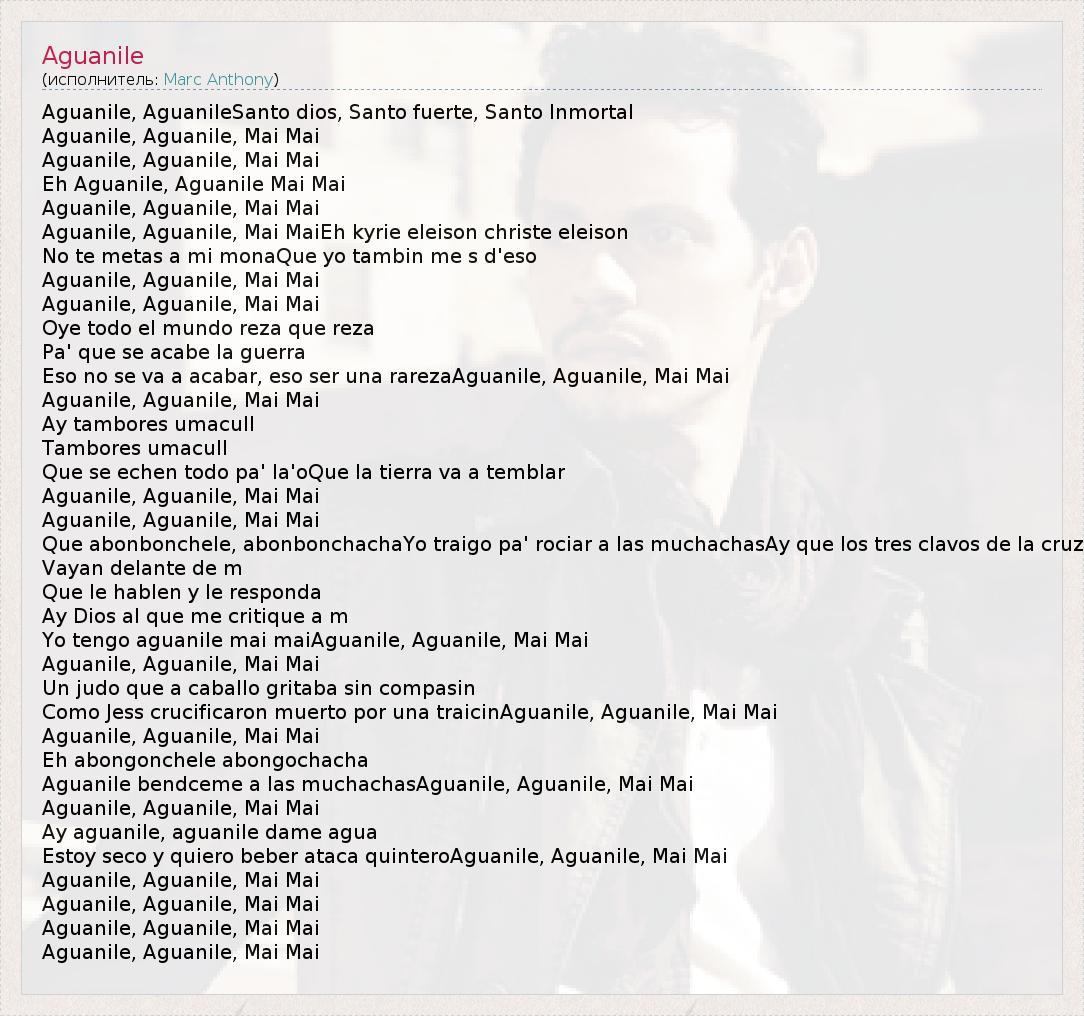 Aguanile
(исполнитель: Marc Anthony)

Aguanile, AguanileSanto dios, Santo fuerte, Santo Inmortal
Aguanile, Aguanile, Mai Mai
Aguanile, Aguanile, Mai Mai
Eh Aguanile, Aguanile Mai Mai
Aguanile, Aguanile, Mai Mai
Aguanile, Aguanile, Mai MaiEh kyrie eleison christe eleison
No te metas a mi monaQue yo tambin me s d'eso
Aguanile, Aguanile, Mai Mai
Aguanile, Aguanile, Mai Mai
Oye todo el mundo reza que reza
Pa' que se acabe la guerra
Eso no se va a acabar, eso ser una rarezaAguanile, Aguanile, Mai Mai
Aguanile, Aguanile, Mai Mai
Ay tambores umacull
Tambores umacull
Que se echen todo pa' la'oQue la tierra va a temblar
Aguanile, Aguanile, Mai Mai
Aguanile, Aguanile, Mai Mai
Que abonbonchele, abonbonchachaYo traigo pa' rociar a las muchachasAy que los tres clavos de la cruz
Vayan delante de m
Que le hablen y le responda
Ay Dios al que me critique a m
Yo tengo aguanile mai maiAguanile, Aguanile, Mai Mai
Aguanile, Aguanile, Mai Mai
Un judo que a caballo gritaba sin compasin
Como Jess crucificaron muerto por una traicinAguanile, Aguanile, Mai Mai
Aguanile, Aguanile, Mai Mai
Eh abongonchele abongochacha
Aguanile bendceme a las muchachasAguanile, Aguanile, Mai Mai
Aguanile, Aguanile, Mai Mai
Ay aguanile, aguanile dame agua
Estoy seco y quiero beber ataca quinteroAguanile, Aguanile, Mai Mai
Aguanile, Aguanile, Mai Mai
Aguanile, Aguanile, Mai Mai
Aguanile, Aguanile, Mai Mai
Aguanile, Aguanile, Mai Mai